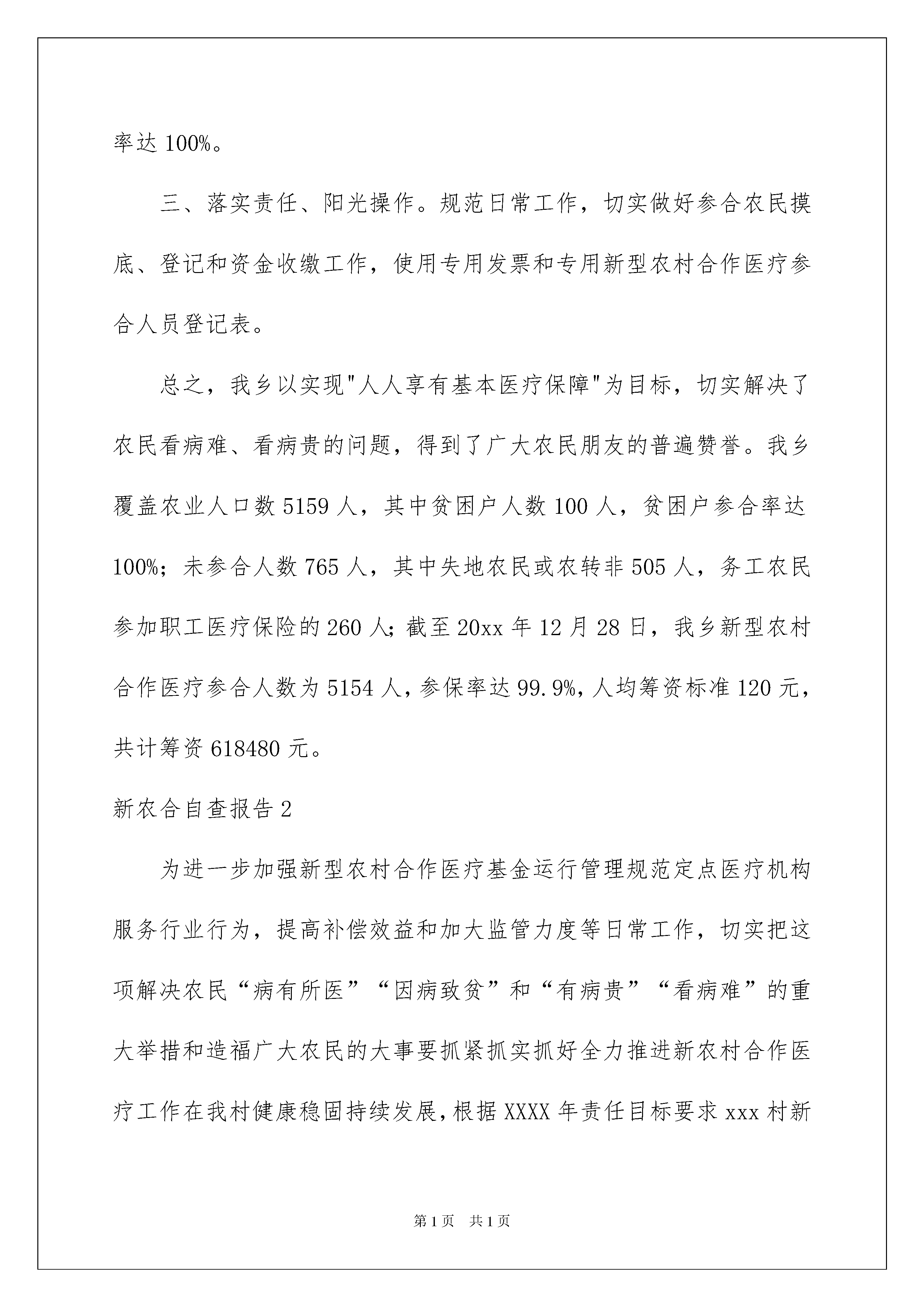 率达 100%。

三、落实责任、阳光操作。规范日常工作，切实做好参合农民摸底、登记和资金收缴工作，使用专用发票和专用新型农村合作医疗参合人员登记表。

总之，我乡以实现"人人享有基本医疗保障"为目标，切实解决了农民看病难、看病贵的问题，得到了广大农民朋友的普遍赞誉。我乡覆盖农业人口数 5159 人，其中贫困户人数 100 人，贫困户参合率达 100%；未参合人数 765 人，其中失地农民或农转非 505 人，务工农民参加职工医疗保险的 260 人；截至 20xx 年 12 月 28 日，我乡新型农村合作医疗参合人数为 5154 人，参保率达 99.9%，人均筹资标准 120 元，共计筹资 618480 元。

新农合自查报告 2

为进一步加强新型农村合作医疗基金运行管理规范定点医疗机构服务行业行为，提高补偿效益和加大监管力度等日常工作，切实把这项解决农民“病有所医”“因病致贫”和“有病贵”“看病难”的重大举措和造福广大农民的大事要抓紧抓实抓好全力推进新农村合作医疗工作在我村健康稳固持续发展，根据 XXXX 年责任目标要求 xxx 村新

第 1 页  共 1 页